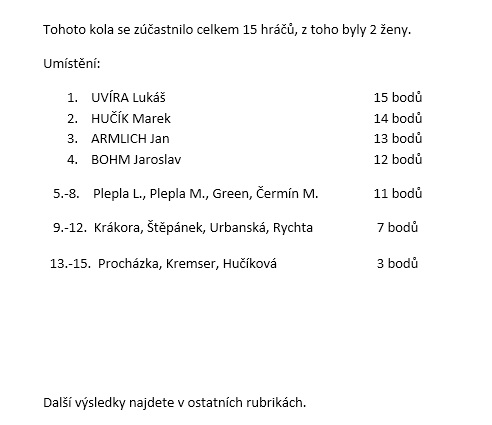 Tohoto kola se zúčastnilo celkem 15 hráčů, z toho byly 2 ženy.

Umístění:

1. UVÍRA Lukáš 15 bodů
2. HUČÍK Marek 14 bodů
3. ARMLICH Jan 13 bodů
4. BOHM Jaroslav 12 bodů

5.-8. Plepla L., Plepla M., Green, Čermín M. 11 bodů

9.-12. Krákora, Štěpánek, Urbanská, Rychta 7 bodů

13.-15. Procházka, Kremser, Hučíková 3 bodů

Další výsledky najdete v ostatních rubrikách.